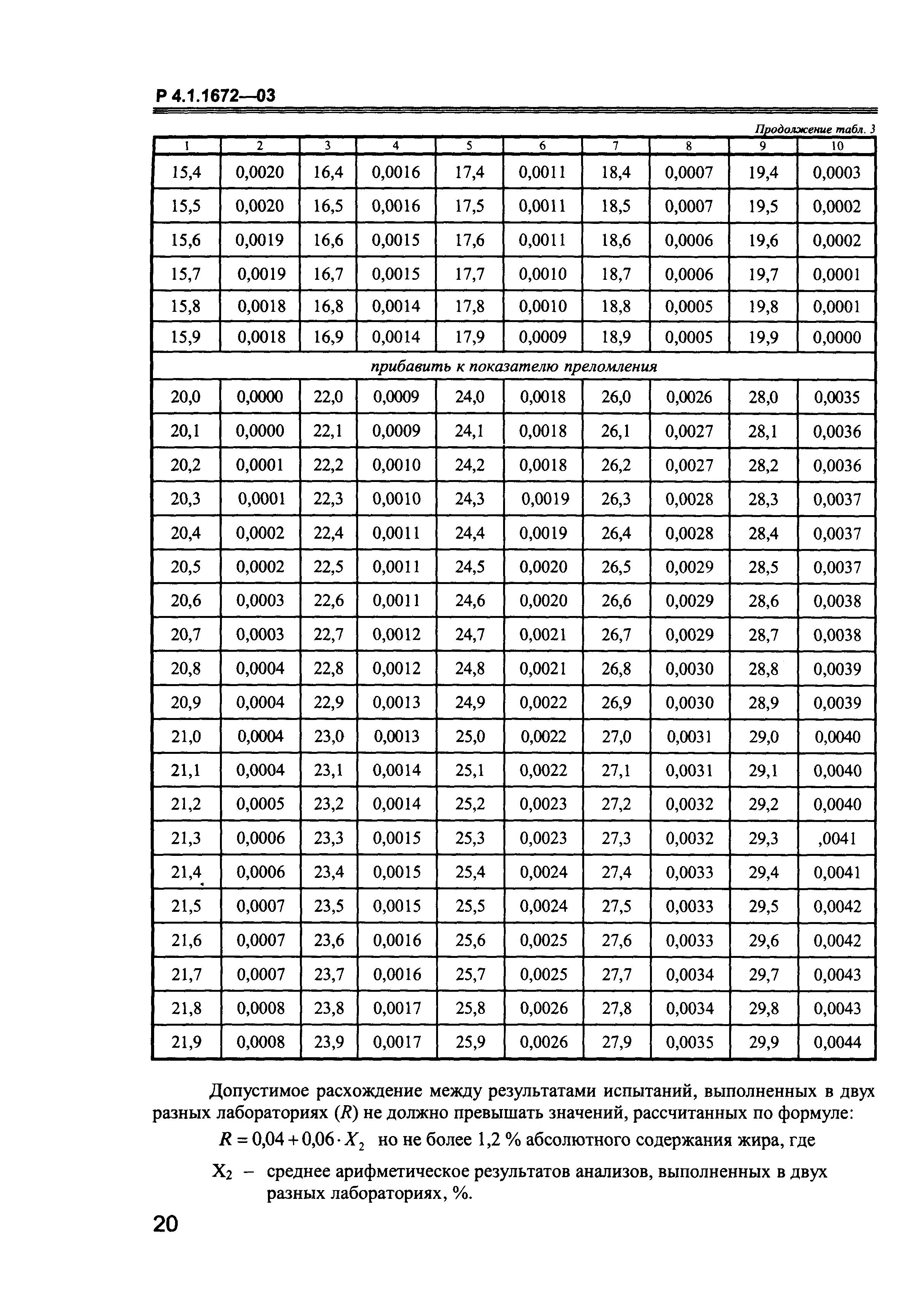 Р 4.1.1672—03

Продолжение табл. 3

| 1 | 2 | 3 | 4 | 5 | 6 | 7 | 8 | 9 | 10 |
|---|---|---|---|---|---|---|---|---|---|
| 15,4 | 0,0020 | 16,4 | 0,0016 | 17,4 | 0,0011 | 18,4 | 0,0007 | 19,4 | 0,0003 |
| 15,5 | 0,0020 | 16,5 | 0,0016 | 17,5 | 0,0011 | 18,5 | 0,0007 | 19,5 | 0,0002 |
| 15,6 | 0,0019 | 16,6 | 0,0015 | 17,6 | 0,0011 | 18,6 | 0,0006 | 19,6 | 0,0002 |
| 15,7 | 0,0019 | 16,7 | 0,0015 | 17,7 | 0,0010 | 18,7 | 0,0006 | 19,7 | 0,0001 |
| 15,8 | 0,0018 | 16,8 | 0,0014 | 17,8 | 0,0010 | 18,8 | 0,0005 | 19,8 | 0,0001 |
| 15,9 | 0,0018 | 16,9 | 0,0014 | 17,9 | 0,0009 | 18,9 | 0,0005 | 19,9 | 0,0000 |
| прибавить к показателю преломления | | | | | | | | | |
| 20,0 | 0,0000 | 22,0 | 0,0009 | 24,0 | 0,0018 | 26,0 | 0,0026 | 28,0 | 0,0035 |
| 20,1 | 0,0000 | 22,1 | 0,0009 | 24,1 | 0,0018 | 26,1 | 0,0027 | 28,1 | 0,0036 |
| 20,2 | 0,0001 | 22,2 | 0,0010 | 24,2 | 0,0018 | 26,2 | 0,0027 | 28,2 | 0,0036 |
| 20,3 | 0,0001 | 22,3 | 0,0010 | 24,3 | 0,0019 | 26,3 | 0,0028 | 28,3 | 0,0037 |
| 20,4 | 0,0002 | 22,4 | 0,0011 | 24,4 | 0,0019 | 26,4 | 0,0028 | 28,4 | 0,0037 |
| 20,5 | 0,0002 | 22,5 | 0,0011 | 24,5 | 0,0020 | 26,5 | 0,0029 | 28,5 | 0,0037 |
| 20,6 | 0,0003 | 22,6 | 0,0011 | 24,6 | 0,0020 | 26,6 | 0,0029 | 28,6 | 0,0038 |
| 20,7 | 0,0003 | 22,7 | 0,0012 | 24,7 | 0,0021 | 26,7 | 0,0029 | 28,7 | 0,0038 |
| 20,8 | 0,0004 | 22,8 | 0,0012 | 24,8 | 0,0021 | 26,8 | 0,0030 | 28,8 | 0,0039 |
| 20,9 | 0,0004 | 22,9 | 0,0013 | 24,9 | 0,0022 | 26,9 | 0,0030 | 28,9 | 0,0039 |
| 21,0 | 0,0004 | 23,0 | 0,0013 | 25,0 | 0,0022 | 27,0 | 0,0031 | 29,0 | 0,0040 |
| 21,1 | 0,0004 | 23,1 | 0,0014 | 25,1 | 0,0022 | 27,1 | 0,0031 | 29,1 | 0,0040 |
| 21,2 | 0,0005 | 23,2 | 0,0014 | 25,2 | 0,0023 | 27,2 | 0,0032 | 29,2 | 0,0040 |
| 21,3 | 0,0006 | 23,3 | 0,0015 | 25,3 | 0,0023 | 27,3 | 0,0032 | 29,3 | ,0041 |
| 21,4 | 0,0006 | 23,4 | 0,0015 | 25,4 | 0,0024 | 27,4 | 0,0033 | 29,4 | 0,0041 |
| 21,5 | 0,0007 | 23,5 | 0,0015 | 25,5 | 0,0024 | 27,5 | 0,0033 | 29,5 | 0,0042 |
| 21,6 | 0,0007 | 23,6 | 0,0016 | 25,6 | 0,0025 | 27,6 | 0,0033 | 29,6 | 0,0042 |
| 21,7 | 0,0007 | 23,7 | 0,0016 | 25,7 | 0,0025 | 27,7 | 0,0034 | 29,7 | 0,0043 |
| 21,8 | 0,0008 | 23,8 | 0,0017 | 25,8 | 0,0026 | 27,8 | 0,0034 | 29,8 | 0,0043 |
| 21,9 | 0,0008 | 23,9 | 0,0017 | 25,9 | 0,0026 | 27,9 | 0,0035 | 29,9 | 0,0044 |

Допустимое расхождение между результатами испытаний, выполненных в двух разных лабораториях ($R$) не должно превышать значений, рассчитанных по формуле:

$R = 0,04 + 0,06 \cdot X_2$ но не более 1,2 % абсолютного содержания жира, где

$X_2$ – среднее арифметическое результатов анализов, выполненных в двух разных лабораториях, %.

20